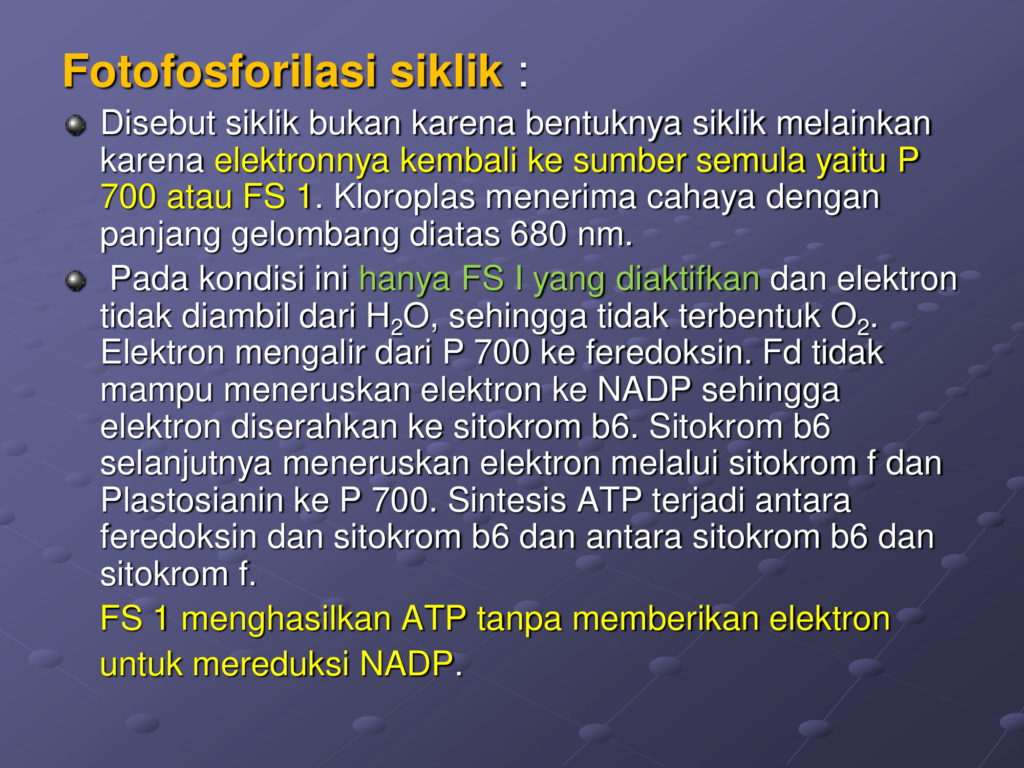 Fotofosforilasi siklik :

Disebut siklik bukan karena bentuknya siklik melainkan karena elektronnya kembali ke sumber semula yaitu P 700 atau FS 1. Kloroplas menerima cahaya dengan panjang gelombang diatas 680 nm.

Pada kondisi ini hanya FS I yang diaktifkan dan elektron tidak diambil dari $H_2O$, sehingga tidak terbentuk $O_2$. Elektron mengalir dari P 700 ke feredoksin. Fd tidak mampu meneruskan elektron ke NADP sehingga elektron diserahkan ke sitokrom b6. Sitokrom b6 selanjutnya meneruskan elektron melalui sitokrom f dan Plastosianin ke P 700. Sintesis ATP terjadi antara feredoksin dan sitokrom b6 dan antara sitokrom b6 dan sitokrom f.

FS 1 menghasilkan ATP tanpa memberikan elektron untuk mereduksi NADP.